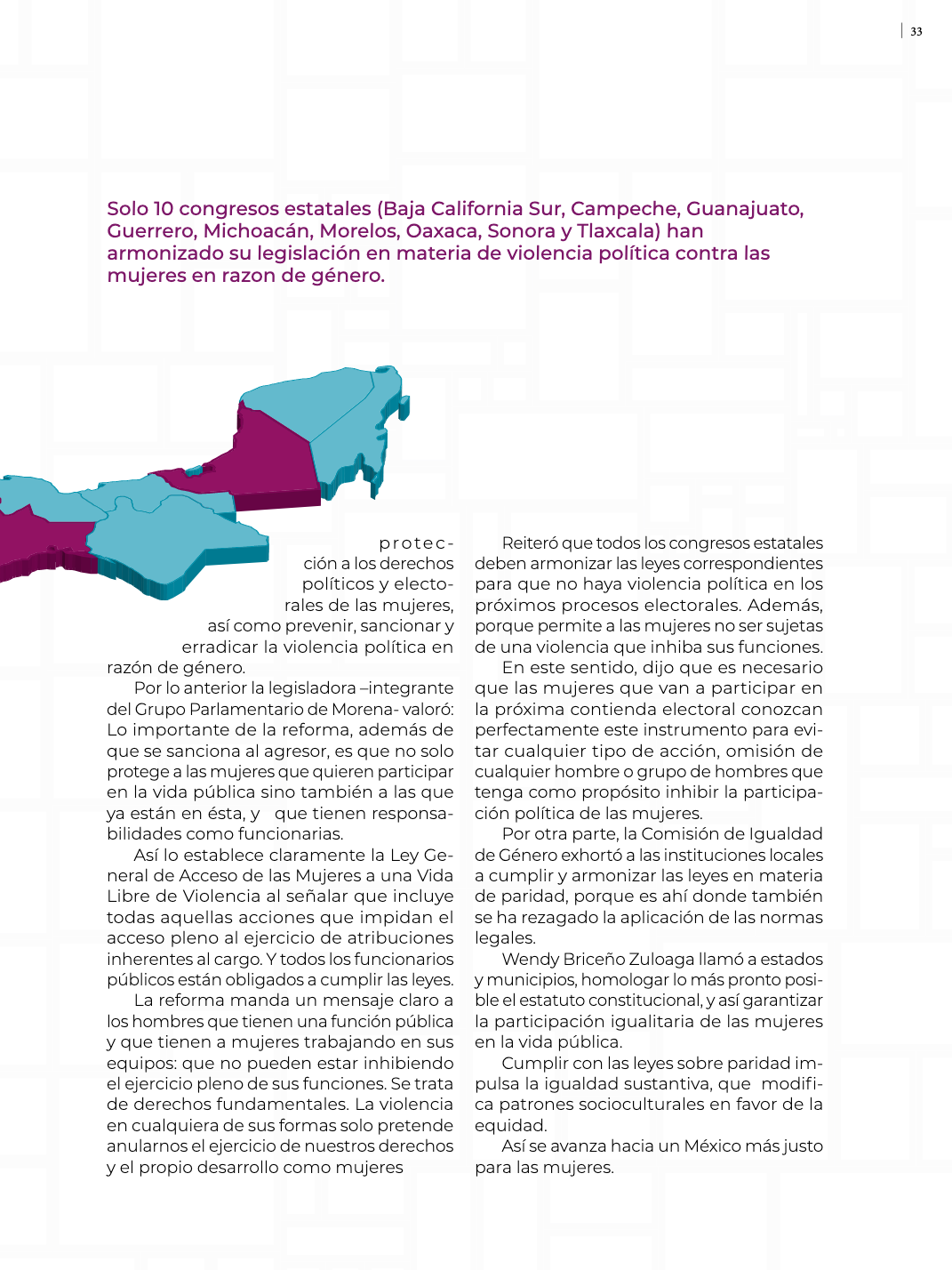 33

Solo 10 congresos estatales (Baja California Sur, Campeche, Guanajuato, Guerrero, Michoacán, Morelos, Oaxaca, Sonora y Tlaxcala) han armonizado su legislación en materia de violencia política contra las mujeres en razon de género.

protección a los derechos políticos y electorales de las mujeres, así como prevenir, sancionar y erradicar la violencia política en razón de género.

Por lo anterior la legisladora –integrante del Grupo Parlamentario de Morena- valoró: Lo importante de la reforma, además de que se sanciona al agresor, es que no solo protege a las mujeres que quieren participar en la vida pública sino también a las que ya están en ésta, y que tienen responsabilidades como funcionarias.

Así lo establece claramente la Ley General de Acceso de las Mujeres a una Vida Libre de Violencia al señalar que incluye todas aquellas acciones que impidan el acceso pleno al ejercicio de atribuciones inherentes al cargo. Y todos los funcionarios públicos están obligados a cumplir las leyes.

La reforma manda un mensaje claro a los hombres que tienen una función pública y que tienen a mujeres trabajando en sus equipos: que no pueden estar inhibiendo el ejercicio pleno de sus funciones. Se trata de derechos fundamentales. La violencia en cualquiera de sus formas solo pretende anularnos el ejercicio de nuestros derechos y el propio desarrollo como mujeres

Reiteró que todos los congresos estatales deben armonizar las leyes correspondientes para que no haya violencia política en los próximos procesos electorales. Además, porque permite a las mujeres no ser sujetas de una violencia que inhiba sus funciones.

En este sentido, dijo que es necesario que las mujeres que van a participar en la próxima contienda electoral conozcan perfectamente este instrumento para evitar cualquier tipo de acción, omisión de cualquier hombre o grupo de hombres que tenga como propósito inhibir la participación política de las mujeres.

Por otra parte, la Comisión de Igualdad de Género exhortó a las instituciones locales a cumplir y armonizar las leyes en materia de paridad, porque es ahí donde también se ha rezagado la aplicación de las normas legales.

Wendy Briceño Zuloaga llamó a estados y municipios, homologar lo más pronto posible el estatuto constitucional, y así garantizar la participación igualitaria de las mujeres en la vida pública.

Cumplir con las leyes sobre paridad impulsa la igualdad sustantiva, que modifica patrones socioculturales en favor de la equidad.

Así se avanza hacia un México más justo para las mujeres.